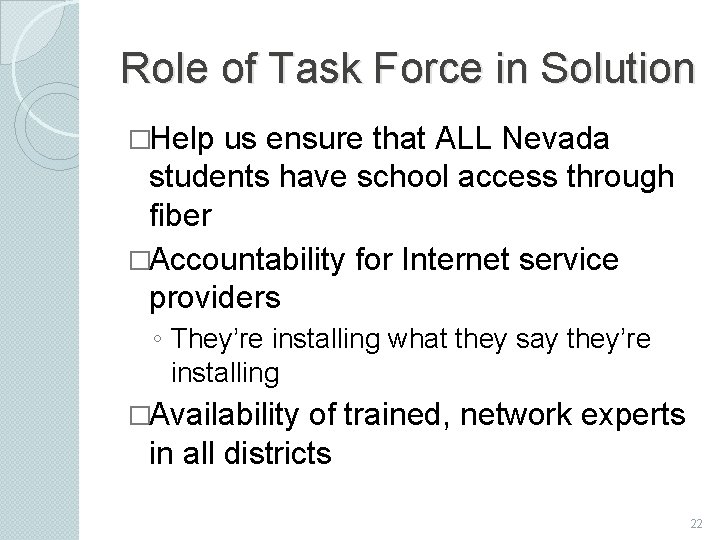 Role of Task Force in Solution

□Help us ensure that ALL Nevada students have school access through fiber

□Accountability for Internet service providers

◦ They're installing what they say they're installing

□Availability of trained, network experts in all districts

22